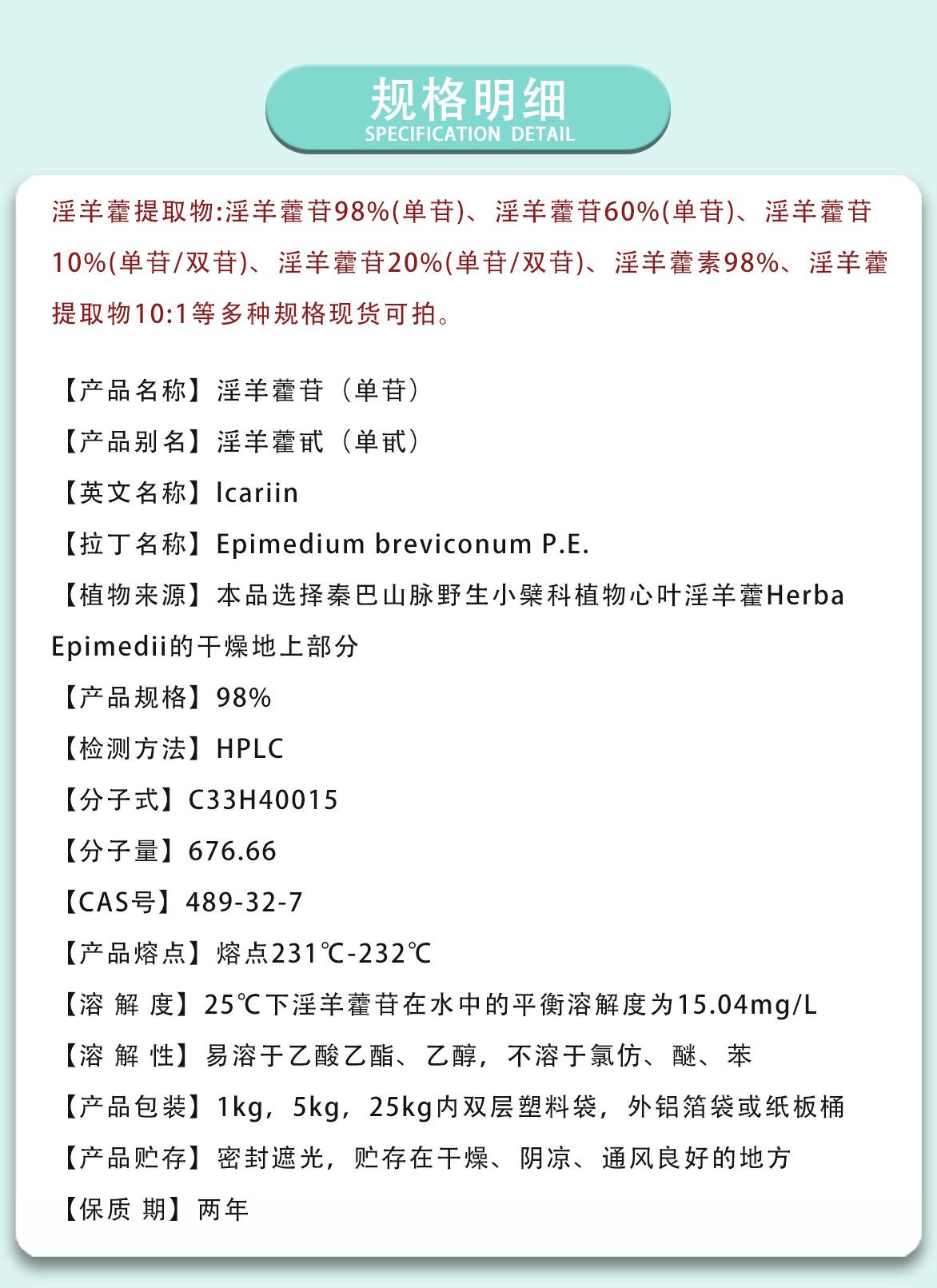 规格明细
SPECIFICATION DETAIL

淫羊藿提取物:淫羊藿苷98%(单苷)、淫羊藿苷60%(单苷)、淫羊藿苷10%(单苷/双苷)、淫羊藿苷20%(单苷/双苷)、淫羊藿素98%、淫羊藿提取物10:1等多种规格现货可拍。

【产品名称】淫羊藿苷（单苷）
【产品别名】淫羊藿甙（单甙）
【英文名称】Icariin
【拉丁名称】Epimedium breviconum P.E.
【植物来源】本品选择秦巴山脉野生小檗科植物心叶淫羊藿Herba Epimedii的干燥地上部分
【产品规格】98%
【检测方法】HPLC
【分子式】C33H40015
【分子量】676.66
【CAS号】489-32-7
【产品熔点】熔点231℃-232℃
【溶 解 度】25℃下淫羊藿苷在水中的平衡溶解度为15.04mg/L
【溶 解 性】易溶于乙酸乙酯、乙醇，不溶于氯仿、醚、苯
【产品包装】1kg，5kg，25kg内双层塑料袋，外铝箔袋或纸板桶
【产品贮存】密封遮光，贮存在干燥、阴凉、通风良好的地方
【保质 期】两年